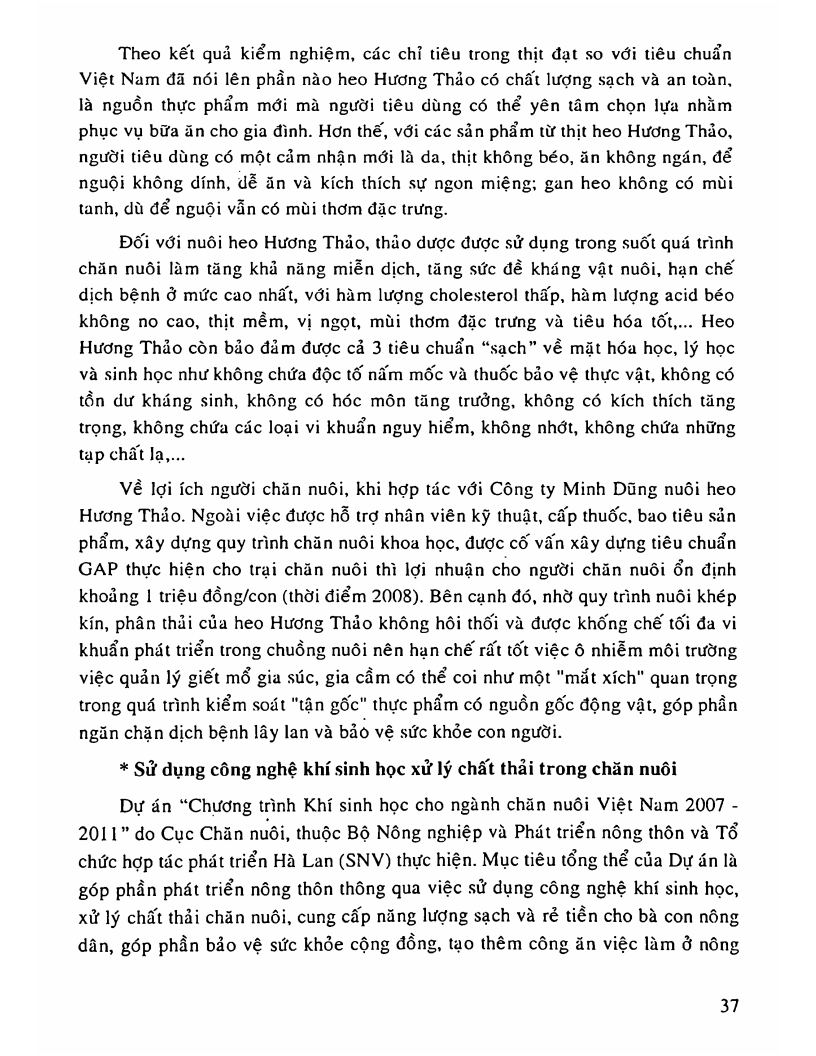 Theo kết quả kiểm nghiệm, các chỉ tiêu trong thịt đạt so với tiêu chuẩn Việt Nam đã nói lên phần nào heo Hương Thảo có chất lượng sạch và an toàn, là nguồn thực phẩm mới mà người tiêu dùng có thể yên tâm chọn lựa nhằm phục vụ bữa ăn cho gia đình. Hơn thế, với các sản phẩm từ thịt heo Hương Thảo, người tiêu dùng có một cảm nhận mới là da, thịt không béo, ăn không ngán, để nguội không dính, dễ ăn và kích thích sự ngon miệng; gan heo không có mùi tanh, dù để nguội vẫn có mùi thơm đặc trưng.

Đối với nuôi heo Hương Thảo, thảo dược được sử dụng trong suốt quá trình chăn nuôi làm tăng khả năng miễn dịch, tăng sức đề kháng vật nuôi, hạn chế dịch bệnh ở mức cao nhất, với hàm lượng cholesterol thấp, hàm lượng acid béo không no cao, thịt mềm, vị ngọt, mùi thơm đặc trưng và tiêu hóa tốt,... Heo Hương Thảo còn bảo đảm được cả 3 tiêu chuẩn "sạch" về mặt hóa học, lý học và sinh học như không chứa độc tố nấm mốc và thuốc bảo vệ thực vật, không có tồn dư kháng sinh, không có hóc môn tăng trưởng, không có kích thích tăng trọng, không chứa các loại vi khuẩn nguy hiểm, không nhớt, không chứa những tạp chất lạ,...

Về lợi ích người chăn nuôi, khi hợp tác với Công ty Minh Dũng nuôi heo Hương Thảo. Ngoài việc được hỗ trợ nhân viên kỹ thuật, cấp thuốc, bao tiêu sản phẩm, xây dựng quy trình chăn nuôi khoa học, được cố vấn xây dựng tiêu chuẩn GAP thực hiện cho trại chăn nuôi thì lợi nhuận cho người chăn nuôi ổn định khoảng 1 triệu đồng/con (thời điểm 2008). Bên cạnh đó, nhờ quy trình nuôi khép kín, phân thải của heo Hương Thảo không hôi thối và được khống chế tối đa vi khuẩn phát triển trong chuồng nuôi nên hạn chế rất tốt việc ô nhiễm môi trường việc quản lý giết mổ gia súc, gia cầm có thể coi như một "mắt xích" quan trọng trong quá trình kiểm soát "tận gốc" thực phẩm có nguồn gốc động vật, góp phần ngăn chặn dịch bệnh lây lan và bảo vệ sức khỏe con người.

* Sử dụng công nghệ khí sinh học xử lý chất thải trong chăn nuôi

Dự án "Chương trình Khí sinh học cho ngành chăn nuôi Việt Nam 2007 - 2011" do Cục Chăn nuôi, thuộc Bộ Nông nghiệp và Phát triển nông thôn và Tổ chức hợp tác phát triển Hà Lan (SNV) thực hiện. Mục tiêu tổng thể của Dự án là góp phần phát triển nông thôn thông qua việc sử dụng công nghệ khí sinh học, xử lý chất thải chăn nuôi, cung cấp năng lượng sạch và rẻ tiền cho bà con nông dân, góp phần bảo vệ sức khỏe cộng đồng, tạo thêm công ăn việc làm ở nông

37